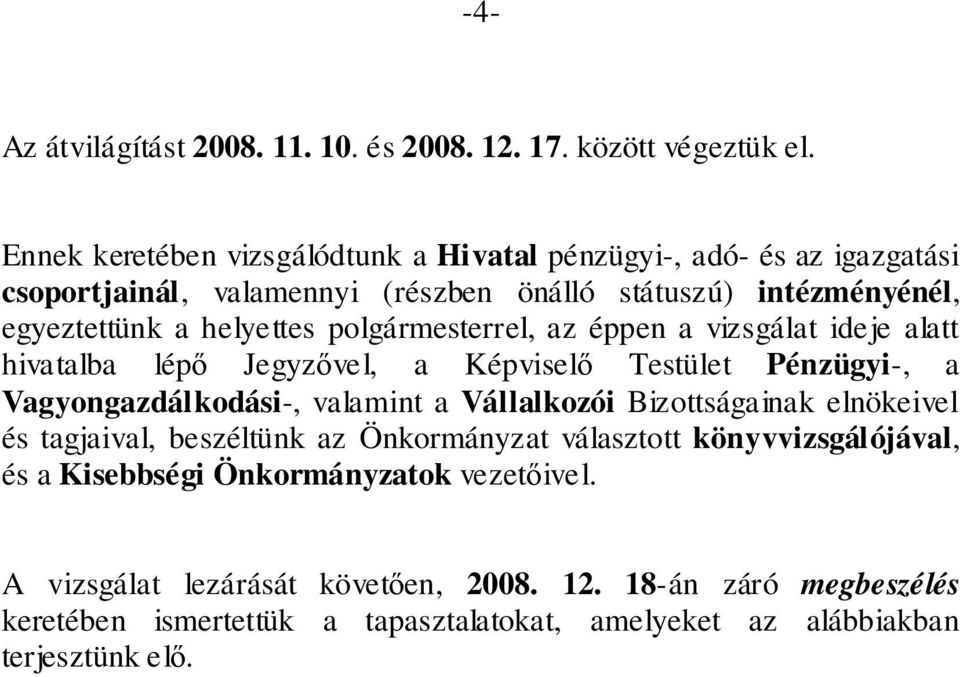 -4-

Az átvilágítást 2008. 11. 10. és 2008. 12. 17. között végeztük el.

Ennek keretében vizsgálódtunk a Hivatal pénzügyi-, adó- és az igazgatási csoportjainál, valamennyi (részben önálló státuszú) intézményénél, egyeztettünk a helyettes polgármesterrel, az éppen a vizsgálat ideje alatt hivatalba lépő Jegyzővel, a Képviselő Testület Pénzügyi-, a Vagyongazdálkodási-, valamint a Vállalkozói Bizottságainak elnökeivel és tagjaival, beszéltünk az Önkormányzat választott könyvvizsgálójával, és a Kisebbségi Önkormányzatok vezetőivel.

A vizsgálat lezárását követően, 2008. 12. 18-án záró megbeszélés keretében ismertettük a tapasztalatokat, amelyeket az alábbiakban terjesztünk elő.